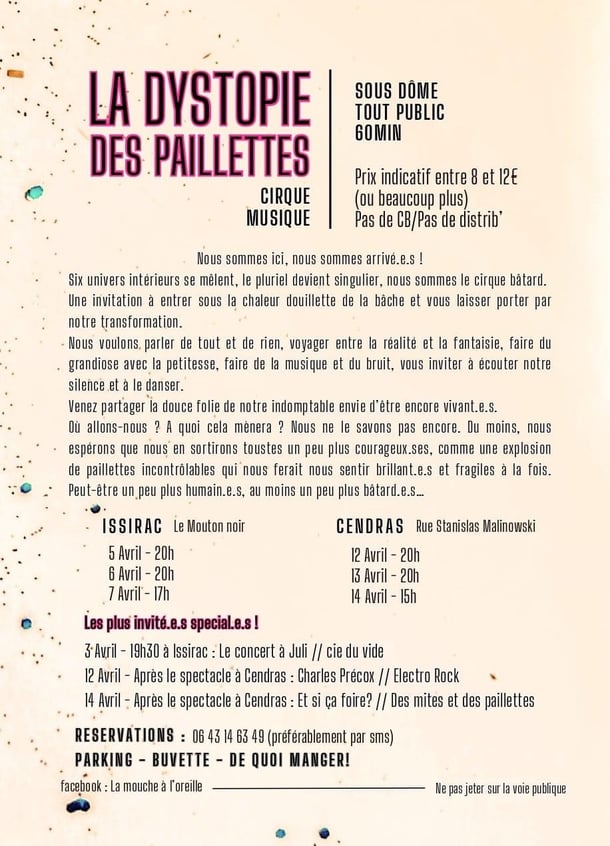 LA DYSTOPIE DES PAILLETTES

CIRQUE
MUSIQUE

SOUS DÔME
TOUT PUBLIC
60MIN

Prix indicatif entre 8 et 12€ (ou beaucoup plus)
Pas de CB/Pas de distrib'

Nous sommes ici, nous sommes arrivé.e.s !
Six univers intérieurs se mêlent, le pluriel devient singulier, nous sommes le cirque bâtard. Une invitation à entrer sous la chaleur douillette de la bâche et vous laisser porter par notre transformation.
Nous voulons parler de tout et de rien, voyager entre la réalité et la fantaisie, faire du grandiose avec la petitesse, faire de la musique et du bruit, vous inviter à écouter notre silence et à le danser.
Venez partager la douce folie de notre indomptable envie d'être encore vivant.e.s.
Où allons-nous ? A quoi cela mènera ? Nous ne le savons pas encore. Du moins, nous espérons que nous en sortirons toustes un peu plus courageux.ses, comme une explosion de paillettes incontrôlables qui nous ferait nous sentir brillant.e.s et fragiles à la fois. Peut-être un peu plus humain.e.s, au moins un peu plus bâtard.e.s...

ISSIRAC Le Mouton noir
5 Avril - 20h
6 Avril - 20h
7 Avril - 17h

CENDRAS Rue Stanislas Malinowski
12 Avril - 20h
13 Avril - 20h
14 Avril - 15h

Les plus invité.e.s special.e.s !

3 Avril - 19h30 à Issirac : Le concert à Juli // cie du vide
12 Avril - Après le spectacle à Cendras : Charles Précox // Electro Rock
14 Avril - Après le spectacle à Cendras : Et si ça foire? // Des mites et des paillettes

RESERVATIONS : 06 43 14 63 49 (préférablement par sms)
PARKING - BUVETTE - DE QUOI MANGER!

facebook : La mouche à l'oreille

Ne pas jeter sur la voie publique